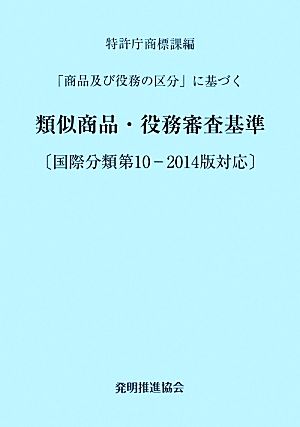 特許庁商標課編

「商品及び役務の区分」に基づく

類似商品・役務審査基準

〔国際分類第10－2014版対応〕

発明推進協会